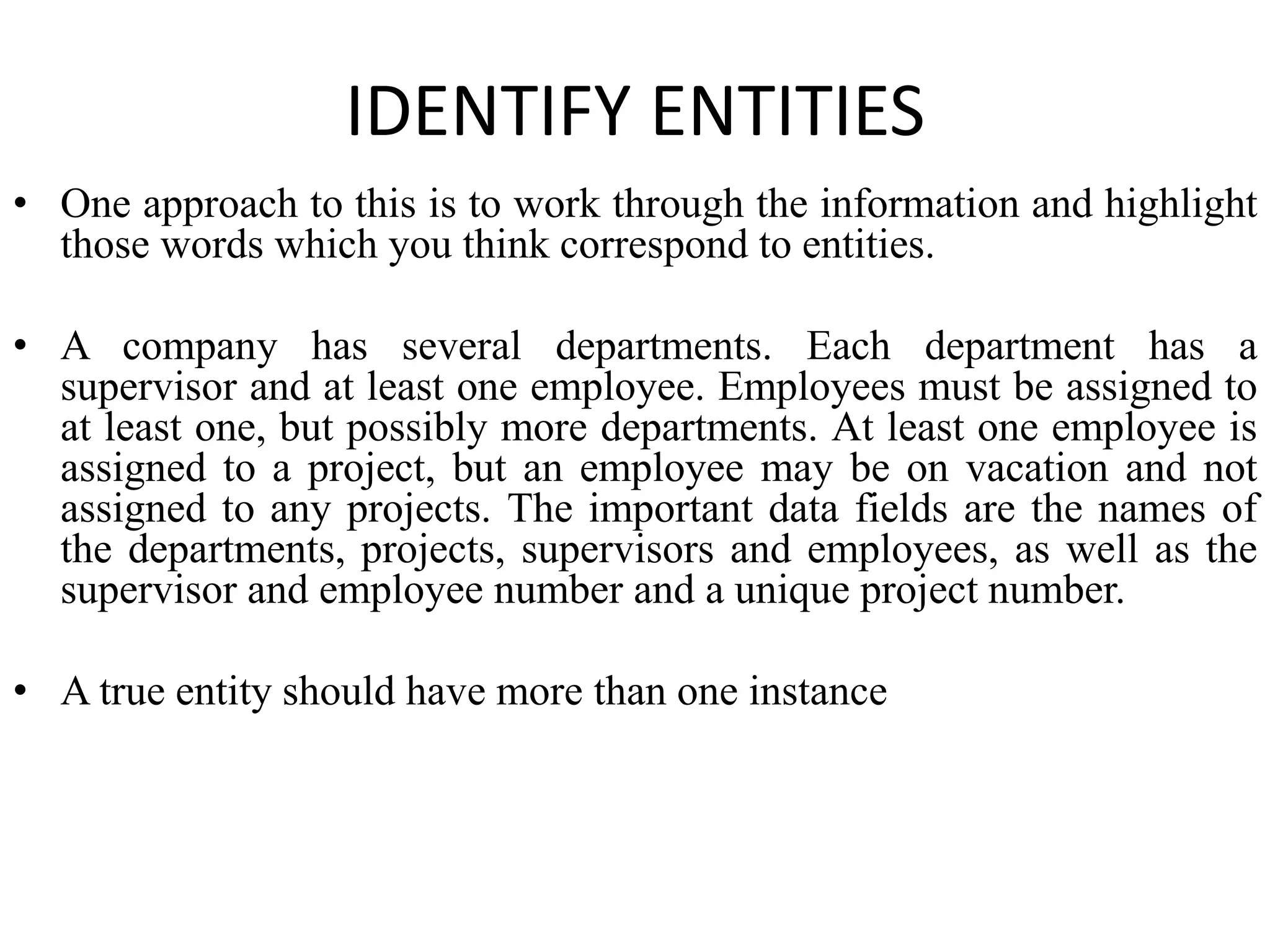 IDENTIFY ENTITIES

• One approach to this is to work through the information and highlight those words which you think correspond to entities.

• A company has several departments. Each department has a supervisor and at least one employee. Employees must be assigned to at least one, but possibly more departments. At least one employee is assigned to a project, but an employee may be on vacation and not assigned to any projects. The important data fields are the names of the departments, projects, supervisors and employees, as well as the supervisor and employee number and a unique project number.

• A true entity should have more than one instance